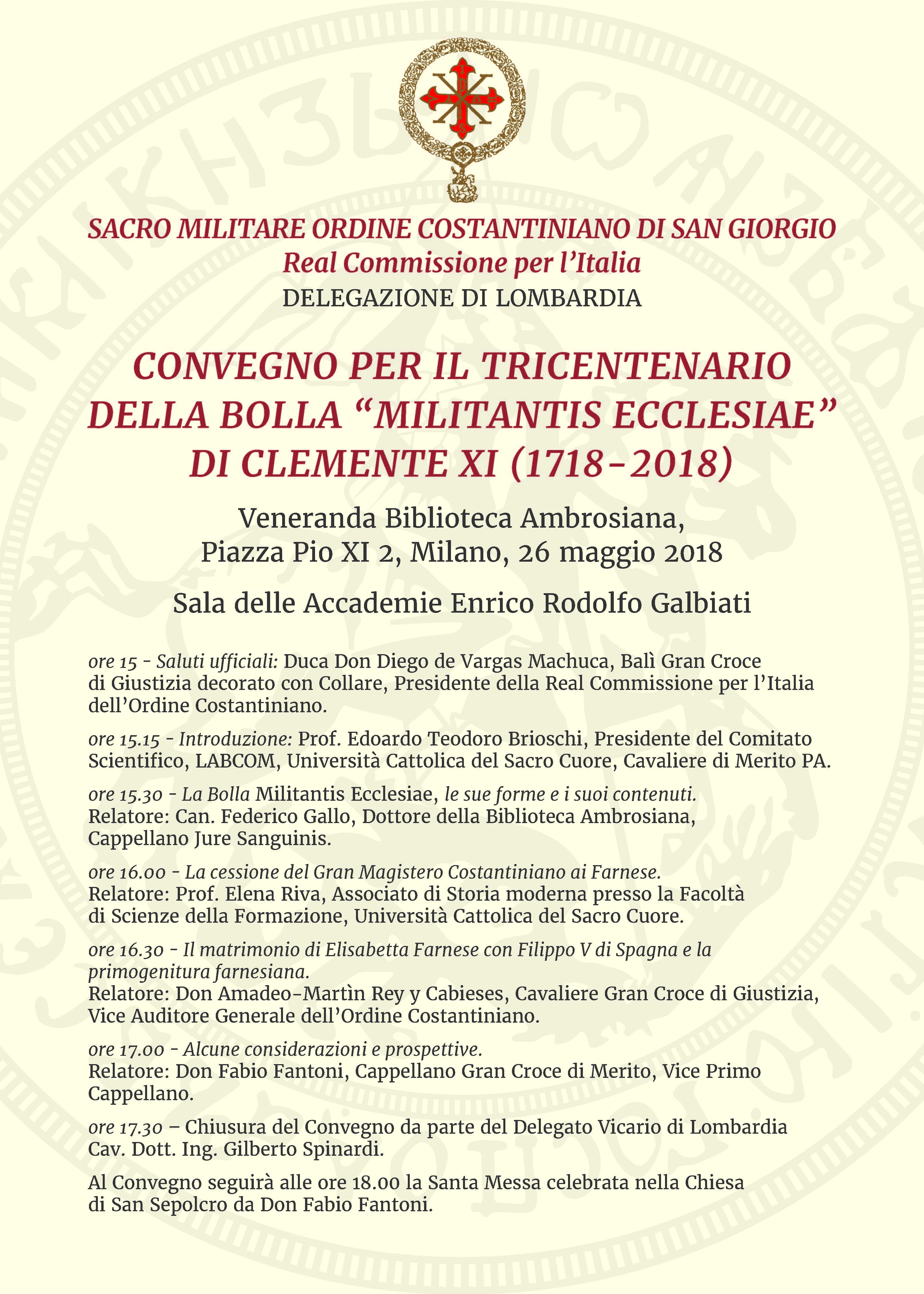 SACRO MILITARE ORDINE COSTANTINIANO DI SAN GIORGIO
Real Commissione per l'Italia
DELEGAZIONE DI LOMBARDIA

CONVEGNO PER IL TRICENTENARIO DELLA BOLLA "MILITANTIS ECCLESIAE" DI CLEMENTE XI (1718-2018)

Veneranda Biblioteca Ambrosiana, Piazza Pio XI 2, Milano, 26 maggio 2018

Sala delle Accademie Enrico Rodolfo Galbiati

ore 15 - Saluti ufficiali: Duca Don Diego de Vargas Machuca, Balì Gran Croce di Giustizia decorato con Collare, Presidente della Real Commissione per l'Italia dell'Ordine Costantiniano.

ore 15.15 - Introduzione: Prof. Edoardo Teodoro Brioschi, Presidente del Comitato Scientifico, LABCOM, Università Cattolica del Sacro Cuore, Cavaliere di Merito PA.

ore 15.30 - La Bolla Militantis Ecclesiae, le sue forme e i suoi contenuti.
Relatore: Can. Federico Gallo, Dottore della Biblioteca Ambrosiana, Cappellano Jure Sanguinis.

ore 16.00 - La cessione del Gran Magistero Costantiniano ai Farnese.
Relatore: Prof. Elena Riva, Associato di Storia moderna presso la Facoltà di Scienze della Formazione, Università Cattolica del Sacro Cuore.

ore 16.30 - Il matrimonio di Elisabetta Farnese con Filippo V di Spagna e la primogenitura farnesiana.
Relatore: Don Amadeo-Martìn Rey y Cabieses, Cavaliere Gran Croce di Giustizia, Vice Auditore Generale dell'Ordine Costantiniano.

ore 17.00 - Alcune considerazioni e prospettive.
Relatore: Don Fabio Fantoni, Cappellano Gran Croce di Merito, Vice Primo Cappellano.

ore 17.30 – Chiusura del Convegno da parte del Delegato Vicario di Lombardia Cav. Dott. Ing. Gilberto Spinardi.

Al Convegno seguirà alle ore 18.00 la Santa Messa celebrata nella Chiesa di San Sepolcro da Don Fabio Fantoni.